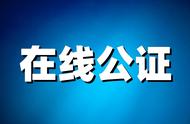 在线公证